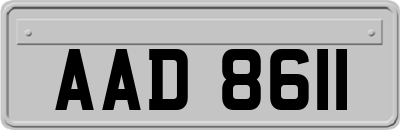 AAD 8611